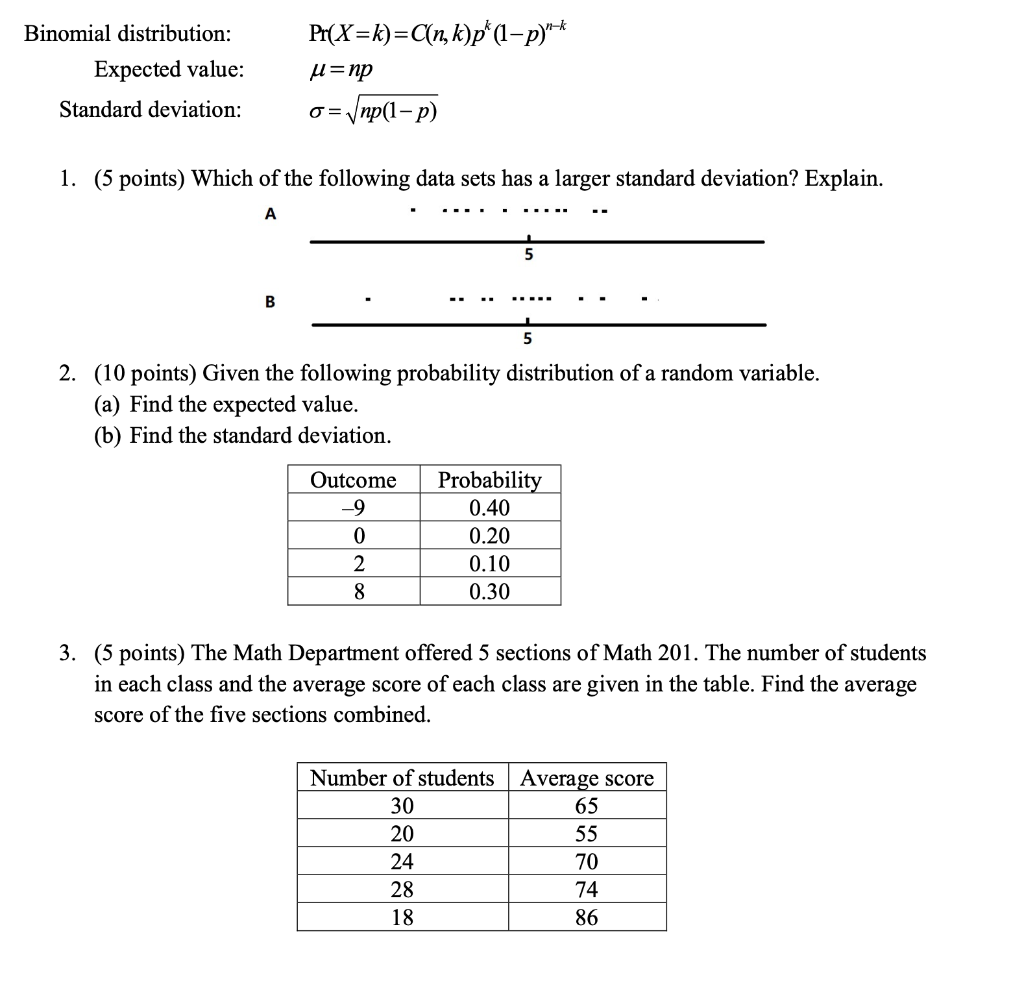 Binomial distribution: $\Pr(X=k)=C(n,k)p^k(1-p)^{n-k}$

Expected value: $\mu=np$

Standard deviation: $\sigma=\sqrt{np(1-p)}$

1. (5 points) Which of the following data sets has a larger standard deviation? Explain.

A

5

B

5

2. (10 points) Given the following probability distribution of a random variable.
(a) Find the expected value.
(b) Find the standard deviation.

| Outcome | Probability |
|---|---|
| –9 | 0.40 |
| 0 | 0.20 |
| 2 | 0.10 |
| 8 | 0.30 |

3. (5 points) The Math Department offered 5 sections of Math 201. The number of students in each class and the average score of each class are given in the table. Find the average score of the five sections combined.

| Number of students | Average score |
|---|---|
| 30 | 65 |
| 20 | 55 |
| 24 | 70 |
| 28 | 74 |
| 18 | 86 |